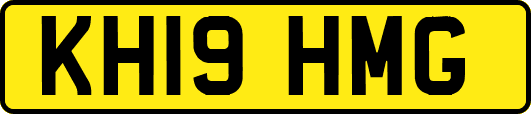 KH19 HMG